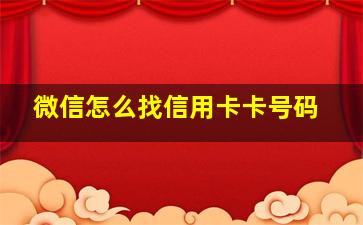 微信怎么找信用卡卡号码